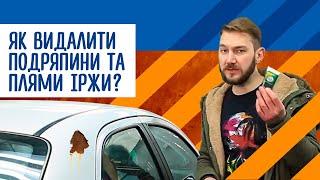 ЯК ВИДАЛИТИ ПОДРЯПИНИ ТА ПЛЯМИ ІРЖИ?